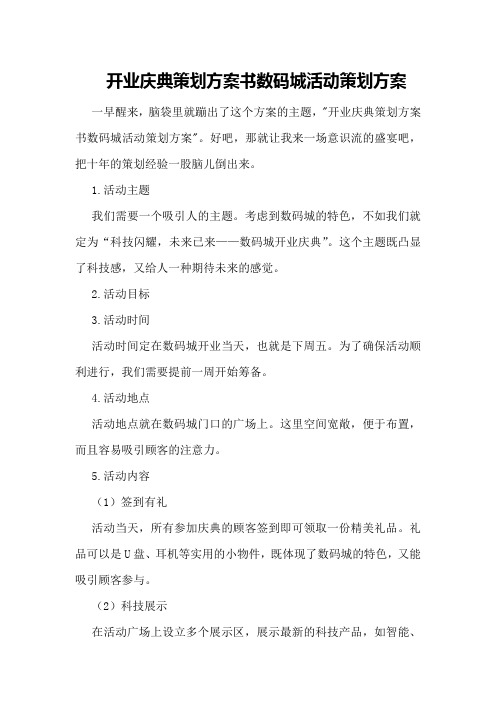 开业庆典策划方案书数码城活动策划方案

一早醒来，脑袋里就蹦出了这个方案的主题，"开业庆典策划方案书数码城活动策划方案"。好吧，那就让我来一场意识流的盛宴吧，把十年的策划经验一股脑儿倒出来。

1.活动主题

我们需要一个吸引人的主题。考虑到数码城的特色，不如我们就定为“科技闪耀，未来已来——数码城开业庆典”。这个主题既凸显了科技感，又给人一种期待未来的感觉。

2.活动目标

3.活动时间

活动时间定在数码城开业当天，也就是下周五。为了确保活动顺利进行，我们需要提前一周开始筹备。

4.活动地点

活动地点就在数码城门口的广场上。这里空间宽敞，便于布置，而且容易吸引顾客的注意力。

5.活动内容

（1）签到有礼

活动当天，所有参加庆典的顾客签到即可领取一份精美礼品。礼品可以是U盘、耳机等实用的小物件，既体现了数码城的特色，又能吸引顾客参与。

（2）科技展示

在活动广场上设立多个展示区，展示最新的科技产品，如智能、